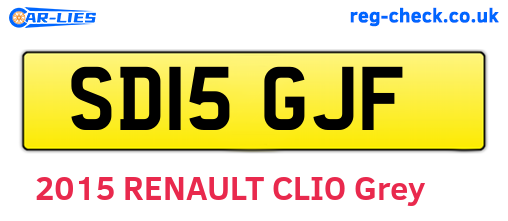 CAR-LIES

reg-check.co.uk

SD15 GJF

2015 RENAULT CLIO Grey